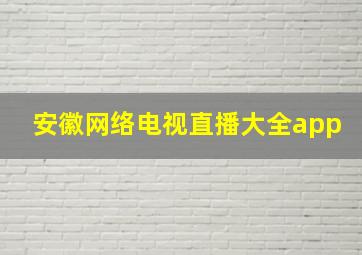 安徽网络电视直播大全app